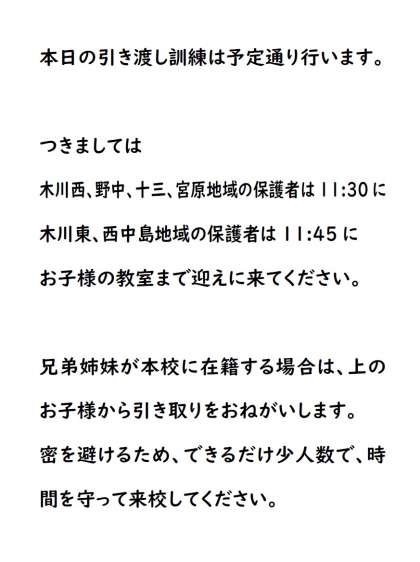 本日の引き渡し訓練は予定通り行います。

つきましては
木川西、野中、十三、宮原地域の保護者は11:30に
木川東、西中島地域の保護者は11:45に
お子様の教室まで迎えに来てください。

兄弟姉妹が本校に在籍する場合は、上のお子様から引き取りをおねがいします。
密を避けるため、できるだけ少人数で、時間を守って来校してください。